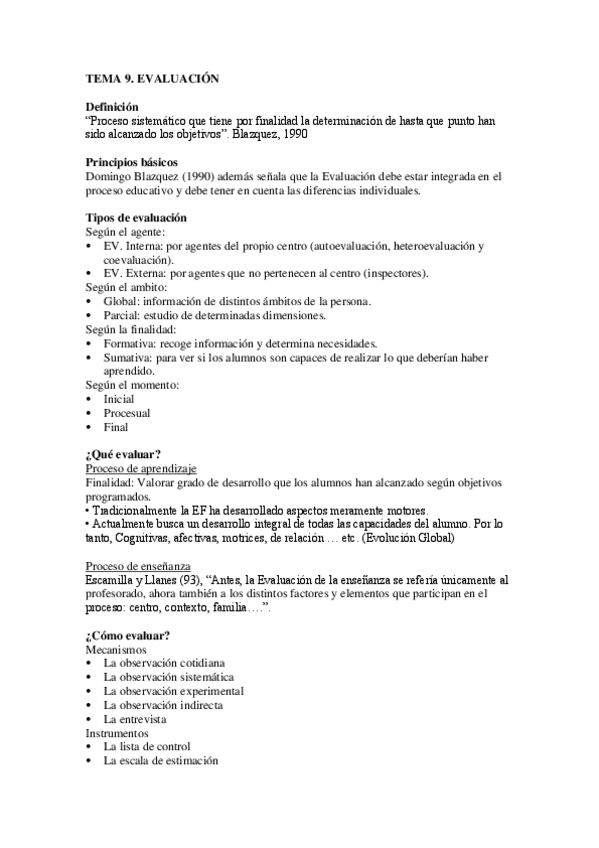 TEMA 9. EVALUACIÓN

Definición
"Proceso sistemático que tiene por finalidad la determinación de hasta que punto han sido alcanzado los objetivos". Blazquez, 1990

Principios básicos
Domingo Blazquez (1990) además señala que la Evaluación debe estar integrada en el proceso educativo y debe tener en cuenta las diferencias individuales.

Tipos de evaluación
Según el agente:
• EV. Interna: por agentes del propio centro (autoevaluación, heteroevaluación y coevaluación).
• EV. Externa: por agentes que no pertenecen al centro (inspectores).
Según el ambito:
• Global: información de distintos ámbitos de la persona.
• Parcial: estudio de determinadas dimensiones.
Según la finalidad:
• Formativa: recoge información y determina necesidades.
• Sumativa: para ver si los alumnos son capaces de realizar lo que deberían haber aprendido.
Según el momento:
• Inicial
• Procesual
• Final

¿Qué evaluar?
Proceso de aprendizaje
Finalidad: Valorar grado de desarrollo que los alumnos han alcanzado según objetivos programados.
• Tradicionalmente la EF ha desarrollado aspectos meramente motores.
• Actualmente busca un desarrollo integral de todas las capacidades del alumno. Por lo tanto, Cognitivas, afectivas, motrices, de relación … etc. (Evolución Global)

Proceso de enseñanza
Escamilla y Llanes (93), "Antes, la Evaluación de la enseñanza se refería únicamente al profesorado, ahora también a los distintos factores y elementos que participan en el proceso: centro, contexto, familia….".

¿Cómo evaluar?
Mecanismos
• La observación cotidiana
• La observación sistemática
• La observación experimental
• La observación indirecta
• La entrevista
Instrumentos
• La lista de control
• La escala de estimación